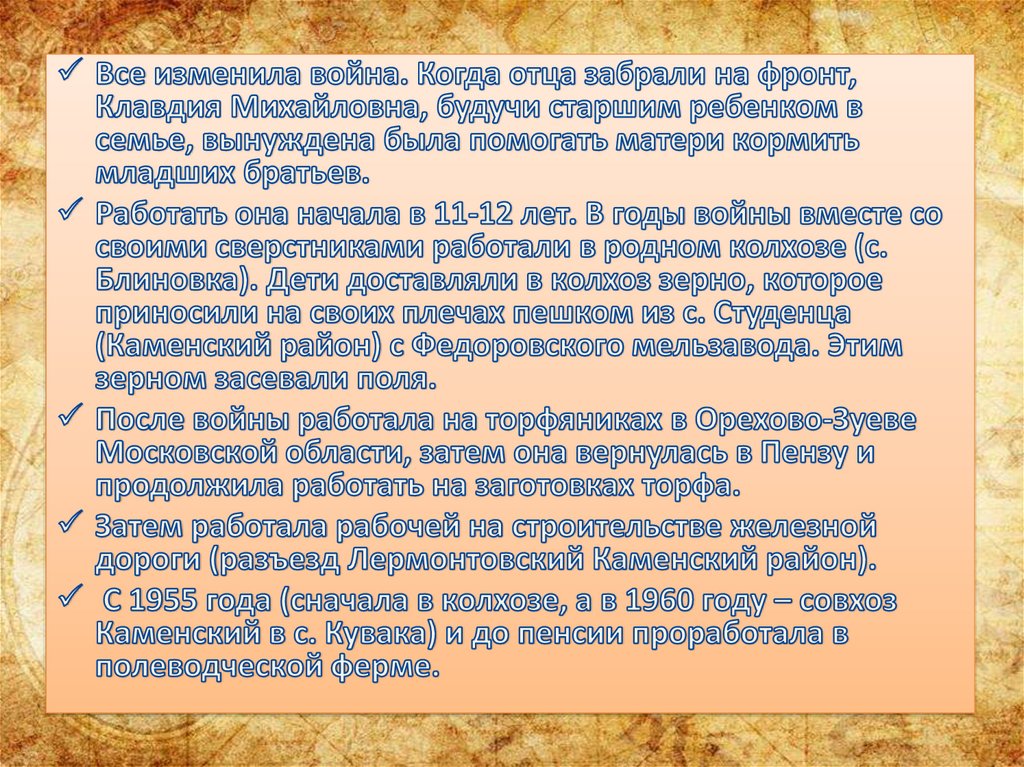 ✓ Все изменила война. Когда отца забрали на фронт, Клавдия Михайловна, будучи старшим ребенком в семье, вынуждена была помогать матери кормить младших братьев.

✓ Работать она начала в 11-12 лет. В годы войны вместе со своими сверстниками работали в родном колхозе (с. Блиновка). Дети доставляли в колхоз зерно, которое приносили на своих плечах пешком из с. Студенца (Каменский район) с Федоровского мельзавода. Этим зерном засевали поля.

✓ После войны работала на торфяниках в Орехово-Зуеве Московской области, затем она вернулась в Пензу и продолжила работать на заготовках торфа.

✓ Затем работала рабочей на строительстве железной дороги (разъезд Лермонтовский Каменский район).

✓ С 1955 года (сначала в колхозе, а в 1960 году – совхоз Каменский в с. Кувака) и до пенсии проработала в полеводческой ферме.